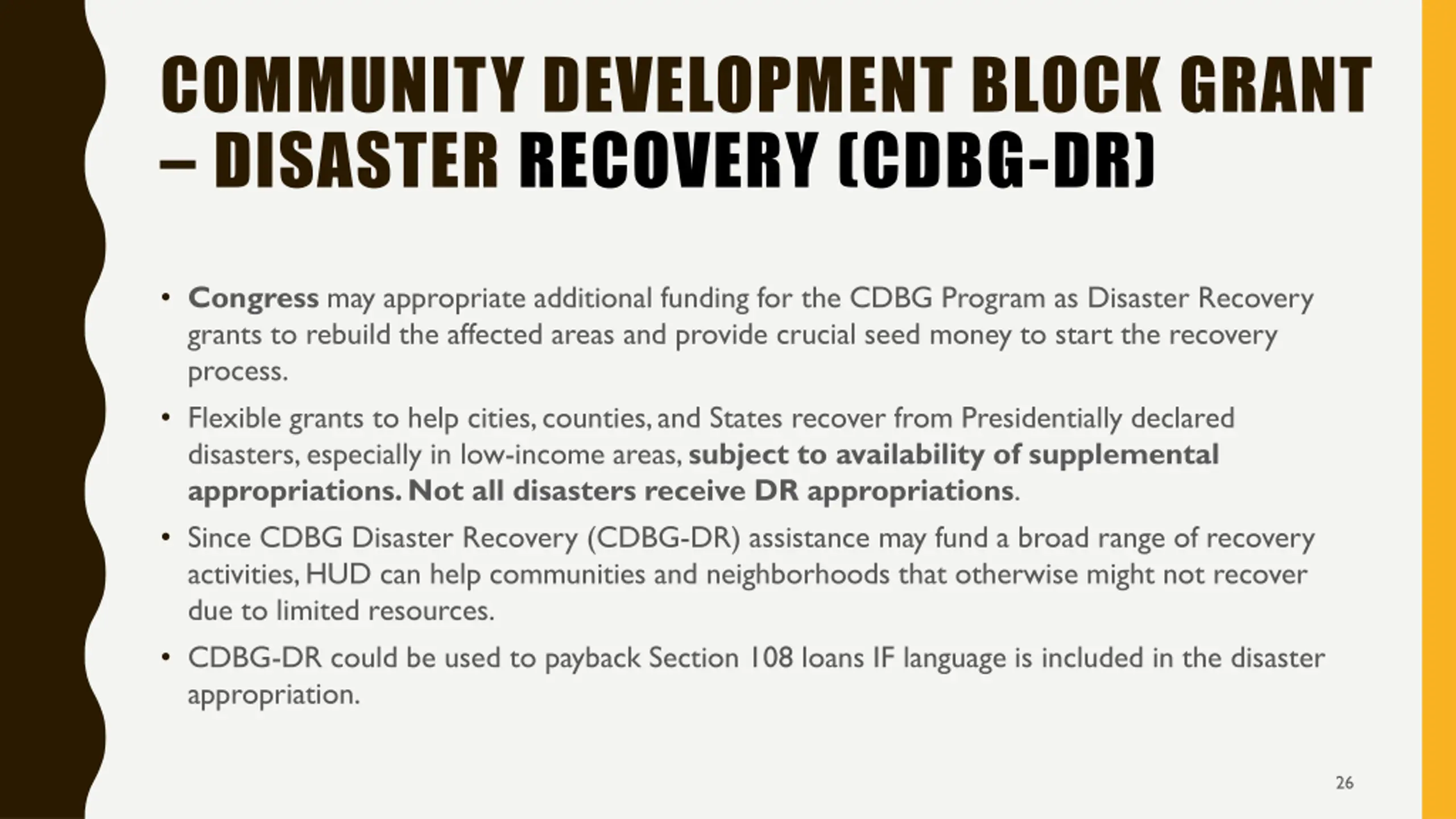 COMMUNITY DEVELOPMENT BLOCK GRANT – DISASTER RECOVERY (CDBG-DR)

• Congress may appropriate additional funding for the CDBG Program as Disaster Recovery grants to rebuild the affected areas and provide crucial seed money to start the recovery process.

• Flexible grants to help cities, counties, and States recover from Presidentially declared disasters, especially in low-income areas, subject to availability of supplemental appropriations. Not all disasters receive DR appropriations.

• Since CDBG Disaster Recovery (CDBG-DR) assistance may fund a broad range of recovery activities, HUD can help communities and neighborhoods that otherwise might not recover due to limited resources.

• CDBG-DR could be used to payback Section 108 loans IF language is included in the disaster appropriation.

26